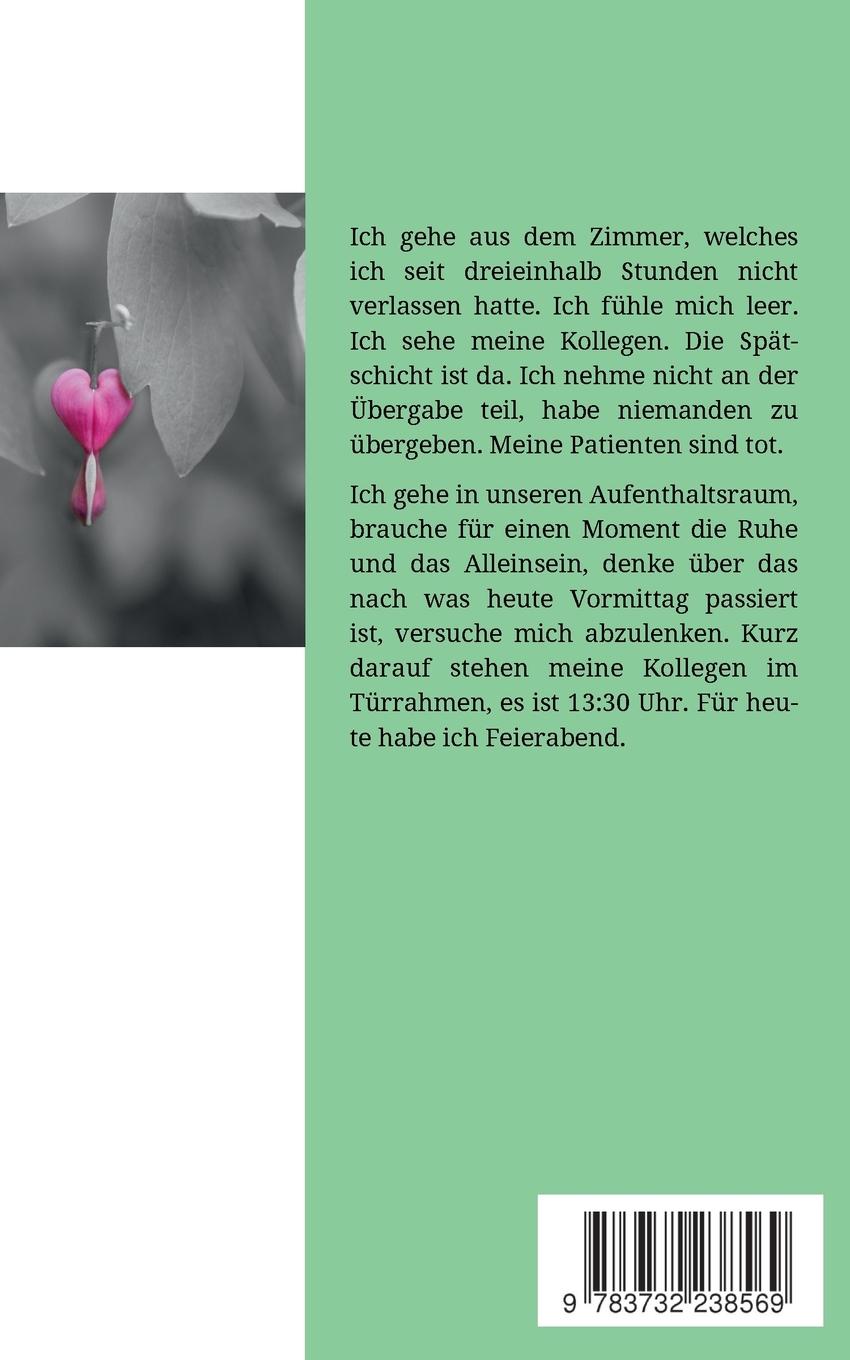 Ich gehe aus dem Zimmer, welches ich seit dreieinhalb Stunden nicht verlassen hatte. Ich fühle mich leer. Ich sehe meine Kollegen. Die Spätschicht ist da. Ich nehme nicht an der Übergabe teil, habe niemanden zu übergeben. Meine Patienten sind tot.

Ich gehe in unseren Aufenthaltsraum, brauche für einen Moment die Ruhe und das Alleinsein, denke über das nach was heute Vormittag passiert ist, versuche mich abzulenken. Kurz darauf stehen meine Kollegen im Türrahmen, es ist 13:30 Uhr. Für heute habe ich Feierabend.

9 783732 238569